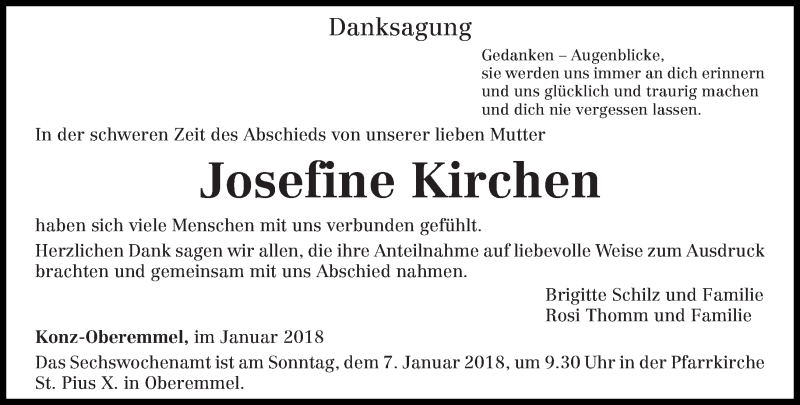 Danksagung

Gedanken – Augenblicke,
sie werden uns immer an dich erinnern
und uns glücklich und traurig machen
und dich nie vergessen lassen.

In der schweren Zeit des Abschieds von unserer lieben Mutter

Josefine Kirchen

haben sich viele Menschen mit uns verbunden gefühlt.

Herzlichen Dank sagen wir allen, die ihre Anteilnahme auf liebevolle Weise zum Ausdruck brachten und gemeinsam mit uns Abschied nahmen.

Brigitte Schilz und Familie
Rosi Thomm und Familie

Konz-Oberemmel, im Januar 2018

Das Sechswochenamt ist am Sonntag, dem 7. Januar 2018, um 9.30 Uhr in der Pfarrkirche St. Pius X. in Oberemmel.